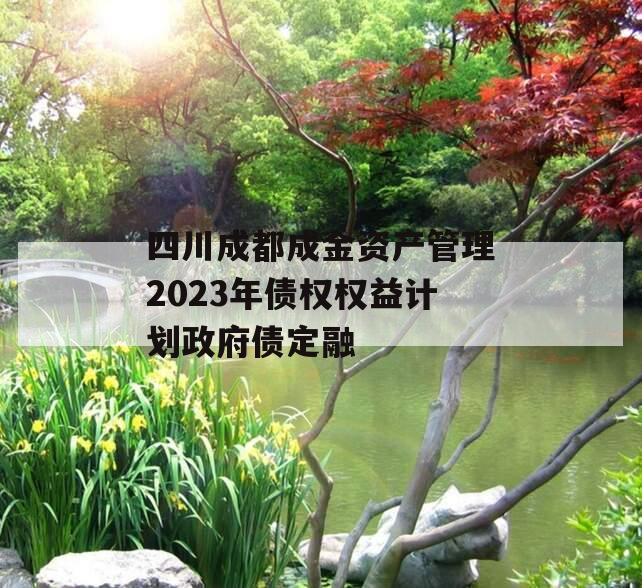 四川成都成金资产管理2023年债权权益计划政府债定融